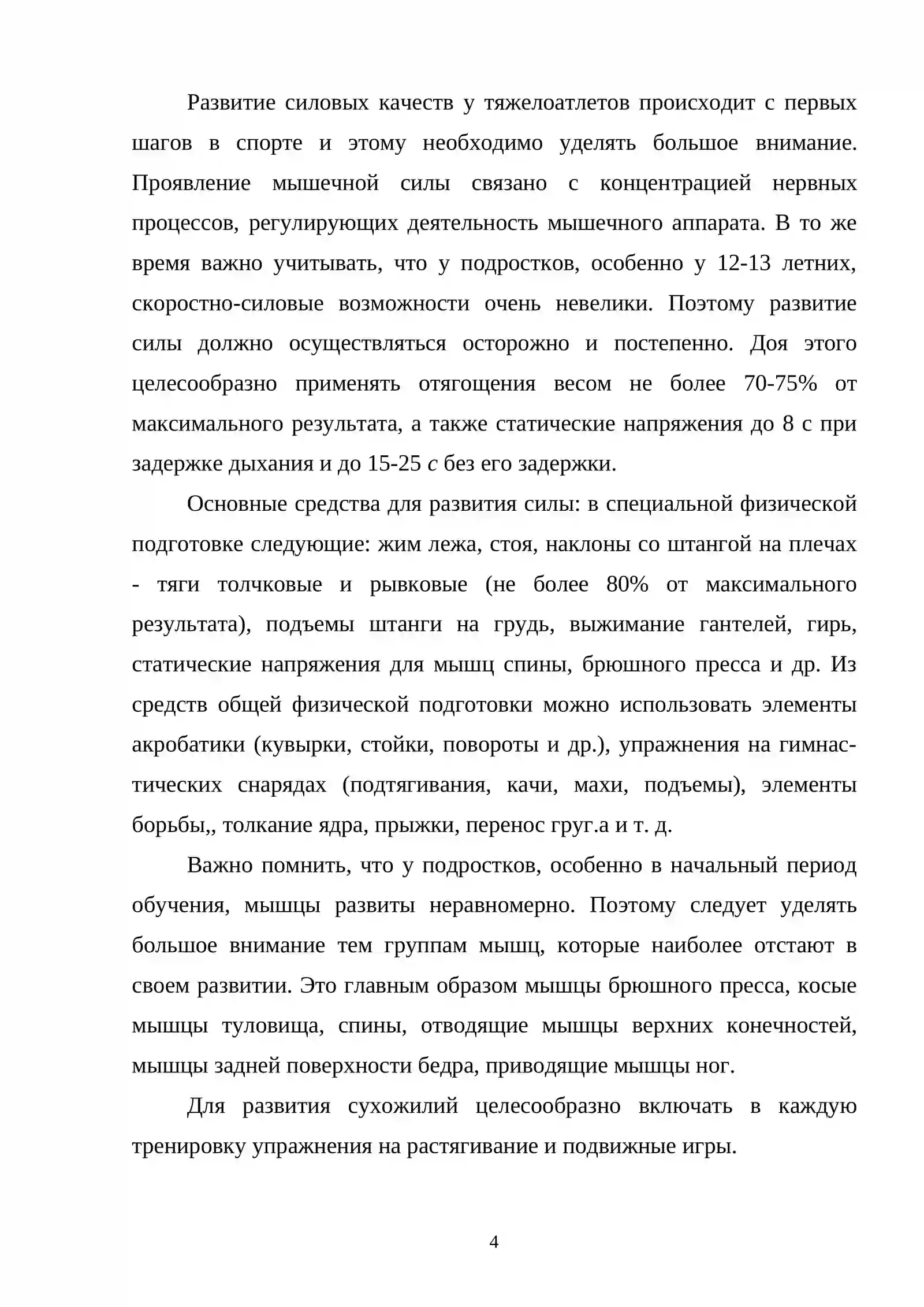 Развитие силовых качеств у тяжелоатлетов происходит с первых шагов в спорте и этому необходимо уделять большое внимание. Проявление мышечной силы связано с концентрацией нервных процессов, регулирующих деятельность мышечного аппарата. В то же время важно учитывать, что у подростков, особенно у 12-13 летних, скоростно-силовые возможности очень невелики. Поэтому развитие силы должно осуществляться осторожно и постепенно. Доя этого целесообразно применять отягощения весом не более 70-75% от максимального результата, а также статические напряжения до 8 с при задержке дыхания и до 15-25 с без его задержки.

Основные средства для развития силы: в специальной физической подготовке следующие: жим лежа, стоя, наклоны со штангой на плечах - тяги толчковые и рывковые (не более 80% от максимального результата), подъемы штанги на грудь, выжимание гантелей, гирь, статические напряжения для мышц спины, брюшного пресса и др. Из средств общей физической подготовки можно использовать элементы акробатики (кувырки, стойки, повороты и др.), упражнения на гимнастических снарядах (подтягивания, качи, махи, подъемы), элементы борьбы,, толкание ядра, прыжки, перенос груг.а и т. д.

Важно помнить, что у подростков, особенно в начальный период обучения, мышцы развиты неравномерно. Поэтому следует уделять большое внимание тем группам мышц, которые наиболее отстают в своем развитии. Это главным образом мышцы брюшного пресса, косые мышцы туловища, спины, отводящие мышцы верхних конечностей, мышцы задней поверхности бедра, приводящие мышцы ног.

Для развития сухожилий целесообразно включать в каждую тренировку упражнения на растягивание и подвижные игры.

4